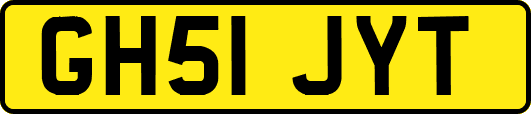 GH51 JYT